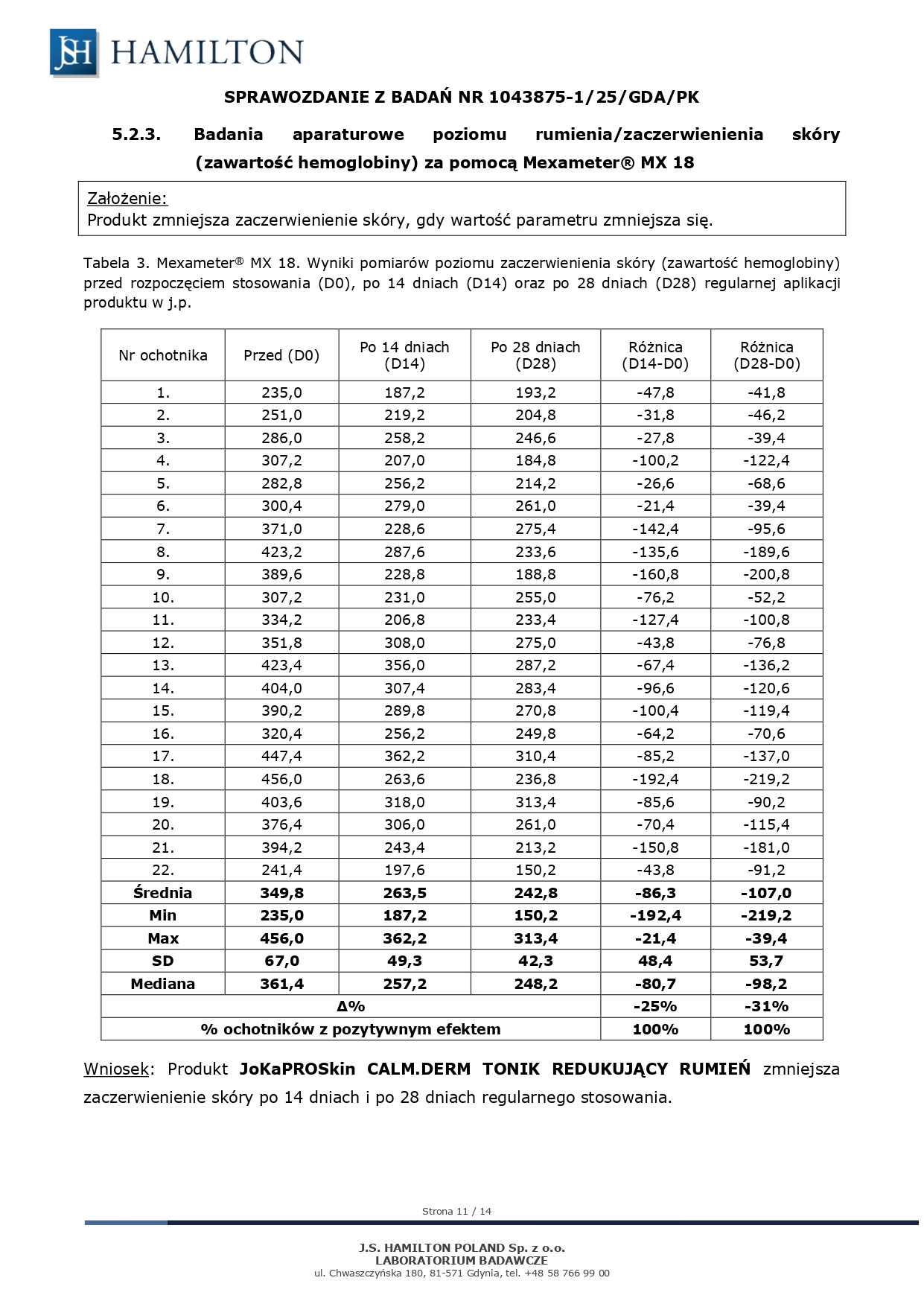 JSH HAMILTON

SPRAWOZDANIE Z BADAŃ NR 1043875-1/25/GDA/PK

5.2.3. Badania aparaturowe poziomu rumienia/zaczerwienienia skóry (zawartość hemoglobiny) za pomocą Mexameter® MX 18

Założenie:
Produkt zmniejsza zaczerwienienie skóry, gdy wartość parametru zmniejsza się.

Tabela 3. Mexameter® MX 18. Wyniki pomiarów poziomu zaczerwienienia skóry (zawartość hemoglobiny) przed rozpoczęciem stosowania (D0), po 14 dniach (D14) oraz po 28 dniach (D28) regularnej aplikacji produktu w j.p.

| Nr ochotnika | Przed (D0) | Po 14 dniach (D14) | Po 28 dniach (D28) | Różnica (D14-D0) | Różnica (D28-D0) |
|---|---|---|---|---|---|
| 1. | 235,0 | 187,2 | 193,2 | -47,8 | -41,8 |
| 2. | 251,0 | 219,2 | 204,8 | -31,8 | -46,2 |
| 3. | 286,0 | 258,2 | 246,6 | -27,8 | -39,4 |
| 4. | 307,2 | 207,0 | 184,8 | -100,2 | -122,4 |
| 5. | 282,8 | 256,2 | 214,2 | -26,6 | -68,6 |
| 6. | 300,4 | 279,0 | 261,0 | -21,4 | -39,4 |
| 7. | 371,0 | 228,6 | 275,4 | -142,4 | -95,6 |
| 8. | 423,2 | 287,6 | 233,6 | -135,6 | -189,6 |
| 9. | 389,6 | 228,8 | 188,8 | -160,8 | -200,8 |
| 10. | 307,2 | 231,0 | 255,0 | -76,2 | -52,2 |
| 11. | 334,2 | 206,8 | 233,4 | -127,4 | -100,8 |
| 12. | 351,8 | 308,0 | 275,0 | -43,8 | -76,8 |
| 13. | 423,4 | 356,0 | 287,2 | -67,4 | -136,2 |
| 14. | 404,0 | 307,4 | 283,4 | -96,6 | -120,6 |
| 15. | 390,2 | 289,8 | 270,8 | -100,4 | -119,4 |
| 16. | 320,4 | 256,2 | 249,8 | -64,2 | -70,6 |
| 17. | 447,4 | 362,2 | 310,4 | -85,2 | -137,0 |
| 18. | 456,0 | 263,6 | 236,8 | -192,4 | -219,2 |
| 19. | 403,6 | 318,0 | 313,4 | -85,6 | -90,2 |
| 20. | 376,4 | 306,0 | 261,0 | -70,4 | -115,4 |
| 21. | 394,2 | 243,4 | 213,2 | -150,8 | -181,0 |
| 22. | 241,4 | 197,6 | 150,2 | -43,8 | -91,2 |
| Średnia | 349,8 | 263,5 | 242,8 | -86,3 | -107,0 |
| Min | 235,0 | 187,2 | 150,2 | -192,4 | -219,2 |
| Max | 456,0 | 362,2 | 313,4 | -21,4 | -39,4 |
| SD | 67,0 | 49,3 | 42,3 | 48,4 | 53,7 |
| Mediana | 361,4 | 257,2 | 248,2 | -80,7 | -98,2 |
| Δ% | | | | -25% | -31% |
| % ochotników z pozytywnym efektem | | | | 100% | 100% |

Wniosek: Produkt JoKaPROSkin CALM.DERM TONIK REDUKUJĄCY RUMIEŃ zmniejsza zaczerwienienie skóry po 14 dniach i po 28 dniach regularnego stosowania.

Strona 11 / 14

J.S. HAMILTON POLAND Sp. z o.o.
LABORATORIUM BADAWCZE
ul. Chwaszczyńska 180, 81-571 Gdynia, tel. +48 58 766 99 00